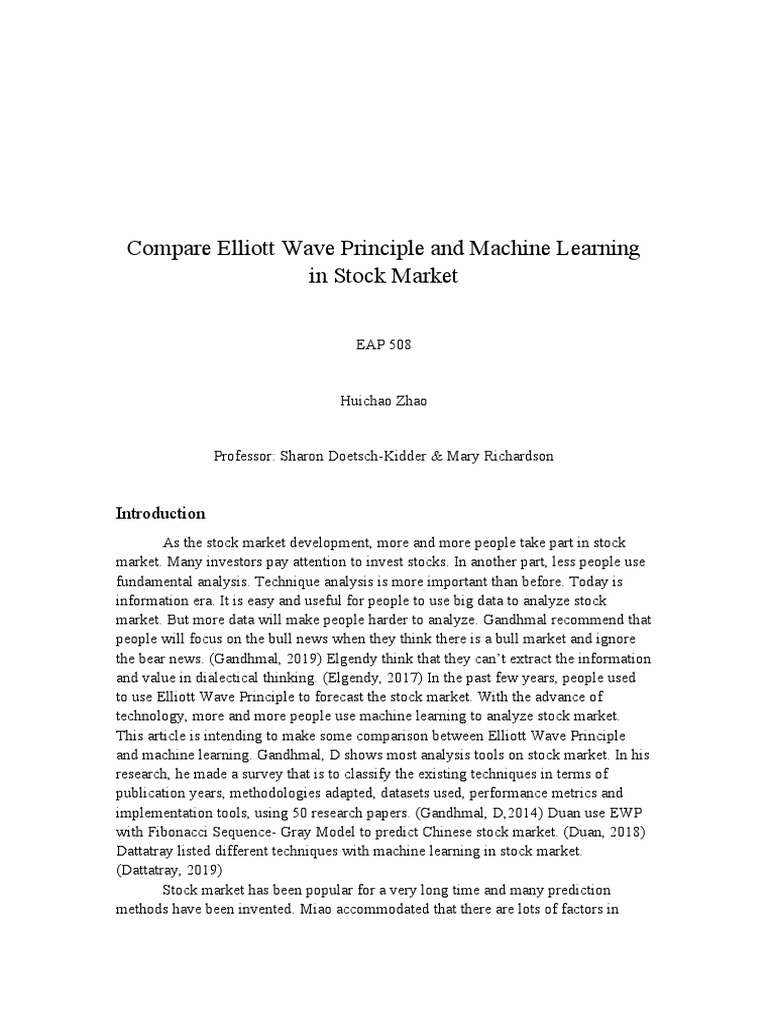 Compare Elliott Wave Principle and Machine Learning in Stock Market

EAP 508

Huichao Zhao

Professor: Sharon Doetsch-Kidder & Mary Richardson

Introduction

As the stock market development, more and more people take part in stock market. Many investors pay attention to invest stocks. In another part, less people use fundamental analysis. Technique analysis is more important than before. Today is information era. It is easy and useful for people to use big data to analyze stock market. But more data will make people harder to analyze. Gandhmal recommend that people will focus on the bull news when they think there is a bull market and ignore the bear news. (Gandhmal, 2019) Elgendy think that they can't extract the information and value in dialectical thinking. (Elgendy, 2017) In the past few years, people used to use Elliott Wave Principle to forecast the stock market. With the advance of technology, more and more people use machine learning to analyze stock market. This article is intending to make some comparison between Elliott Wave Principle and machine learning. Gandhmal, D shows most analysis tools on stock market. In his research, he made a survey that is to classify the existing techniques in terms of publication years, methodologies adapted, datasets used, performance metrics and implementation tools, using 50 research papers. (Gandhmal, D,2014) Duan use EWP with Fibonacci Sequence- Gray Model to predict Chinese stock market. (Duan, 2018) Dattatray listed different techniques with machine learning in stock market. (Dattatray, 2019)

Stock market has been popular for a very long time and many prediction methods have been invented. Miao accommodated that there are lots of factors in